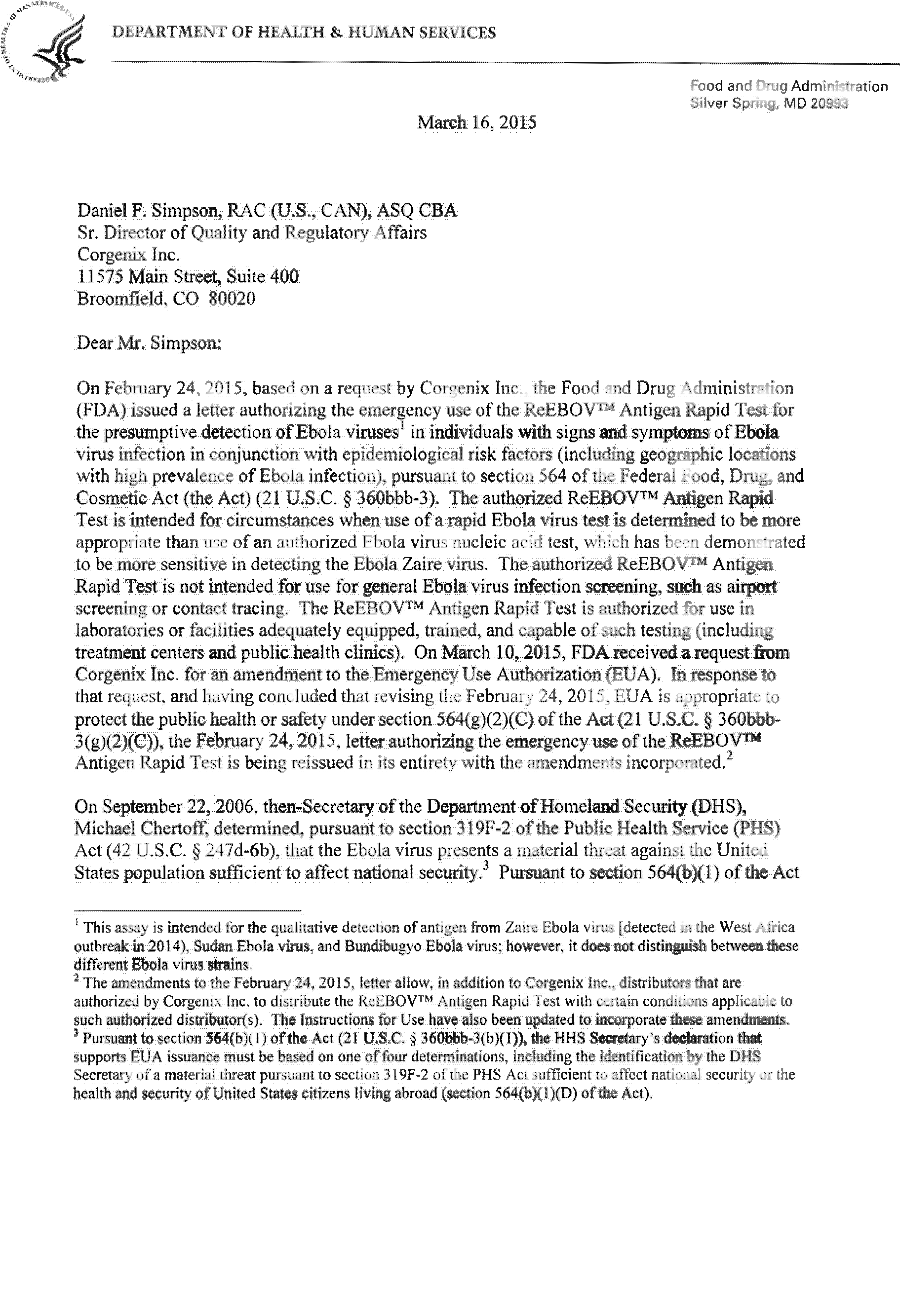 DEPARTMENT OF HEALTH & HUMAN SERVICES

Food and Drug Administration
Silver Spring, MD 20993

March 16, 2015

Daniel F. Simpson, RAC (U.S., CAN), ASQ CBA
Sr. Director of Quality and Regulatory Affairs
Corgenix Inc.
11575 Main Street, Suite 400
Broomfield, CO 80020

Dear Mr. Simpson:

On February 24, 2015, based on a request by Corgenix Inc., the Food and Drug Administration (FDA) issued a letter authorizing the emergency use of the ReEBOV™ Antigen Rapid Test for the presumptive detection of Ebola viruses$^1$ in individuals with signs and symptoms of Ebola virus infection in conjunction with epidemiological risk factors (including geographic locations with high prevalence of Ebola infection), pursuant to section 564 of the Federal Food, Drug, and Cosmetic Act (the Act) (21 U.S.C. § 360bbb-3). The authorized ReEBOV™ Antigen Rapid Test is intended for circumstances when use of a rapid Ebola virus test is determined to be more appropriate than use of an authorized Ebola virus nucleic acid test, which has been demonstrated to be more sensitive in detecting the Ebola Zaire virus. The authorized ReEBOV™ Antigen Rapid Test is not intended for use for general Ebola virus infection screening, such as airport screening or contact tracing. The ReEBOV™ Antigen Rapid Test is authorized for use in laboratories or facilities adequately equipped, trained, and capable of such testing (including treatment centers and public health clinics). On March 10, 2015, FDA received a request from Corgenix Inc. for an amendment to the Emergency Use Authorization (EUA). In response to that request, and having concluded that revising the February 24, 2015, EUA is appropriate to protect the public health or safety under section 564(g)(2)(C) of the Act (21 U.S.C. § 360bbb-3(g)(2)(C)), the February 24, 2015, letter authorizing the emergency use of the ReEBOV™ Antigen Rapid Test is being reissued in its entirety with the amendments incorporated.$^2$

On September 22, 2006, then-Secretary of the Department of Homeland Security (DHS), Michael Chertoff, determined, pursuant to section 319F-2 of the Public Health Service (PHS) Act (42 U.S.C. § 247d-6b), that the Ebola virus presents a material threat against the United States population sufficient to affect national security.$^3$ Pursuant to section 564(b)(1) of the Act

$^1$ This assay is intended for the qualitative detection of antigen from Zaire Ebola virus [detected in the West Africa outbreak in 2014), Sudan Ebola virus, and Bundibugyo Ebola virus; however, it does not distinguish between these different Ebola virus strains.
$^2$ The amendments to the February 24, 2015, letter allow, in addition to Corgenix Inc., distributors that are authorized by Corgenix Inc. to distribute the ReEBOV™ Antigen Rapid Test with certain conditions applicable to such authorized distributor(s). The Instructions for Use have also been updated to incorporate these amendments.
$^3$ Pursuant to section 564(b)(1) of the Act (21 U.S.C. § 360bbb-3(b)(1)), the HHS Secretary's declaration that supports EUA issuance must be based on one of four determinations, including the identification by the DHS Secretary of a material threat pursuant to section 319F-2 of the PHS Act sufficient to affect national security or the health and security of United States citizens living abroad (section 564(b)(1)(D) of the Act).